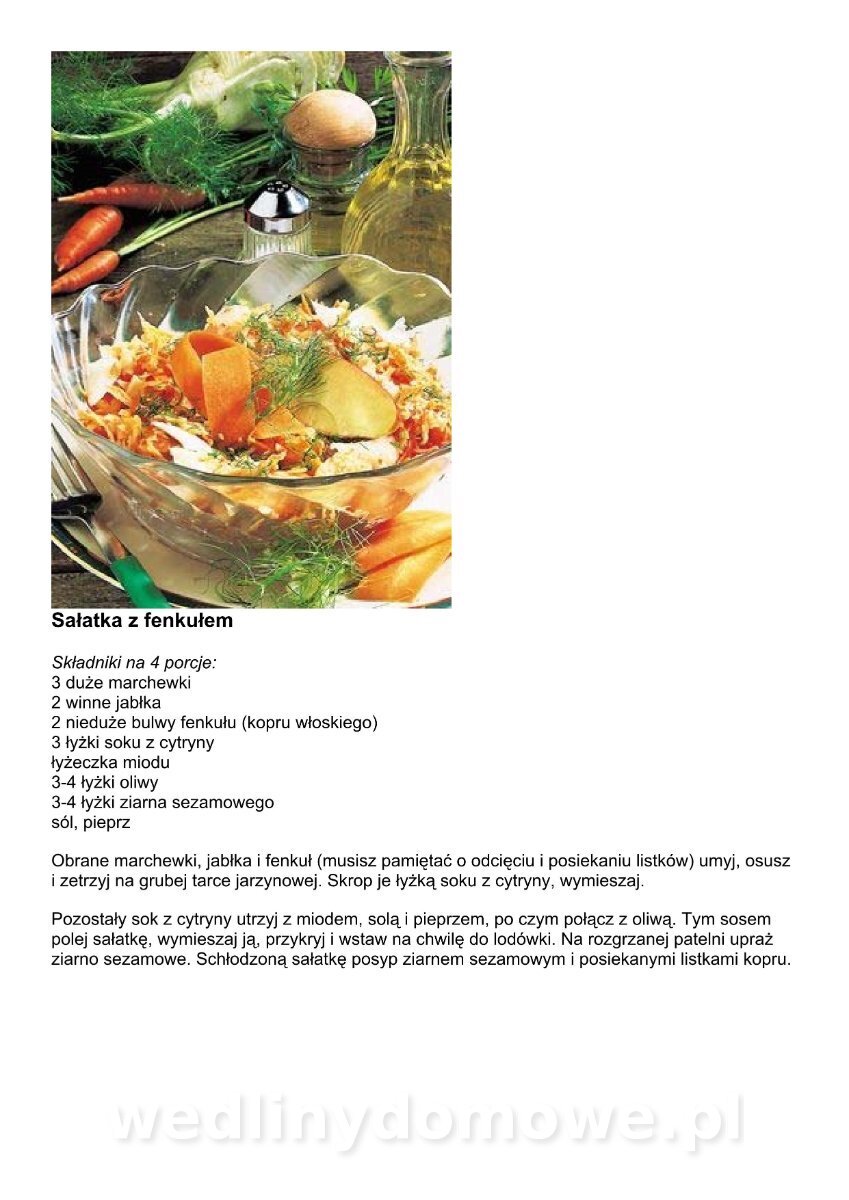 Sałatka z fenkułem

Składniki na 4 porcje:
3 duże marchewki
2 winne jabłka
2 nieduże bulwy fenkułu (kopru włoskiego)
3 łyżki soku z cytryny
łyżeczka miodu
3-4 łyżki oliwy
3-4 łyżki ziarna sezamowego
sól, pieprz

Obrane marchewki, jabłka i fenkuł (musisz pamiętać o odcięciu i posiekaniu listków) umyj, osusz i zetrzyj na grubej tarce jarzynowej. Skrop je łyżką soku z cytryny, wymieszaj.

Pozostały sok z cytryny utrzyj z miodem, solą i pieprzem, po czym połącz z oliwą. Tym sosem polej sałatkę, wymieszaj ją, przykryj i wstaw na chwilę do lodówki. Na rozgrzanej patelni upraż ziarno sezamowe. Schłodzoną sałatkę posyp ziarnem sezamowym i posiekanymi listkami kopru.

wedlinydomowe.pl